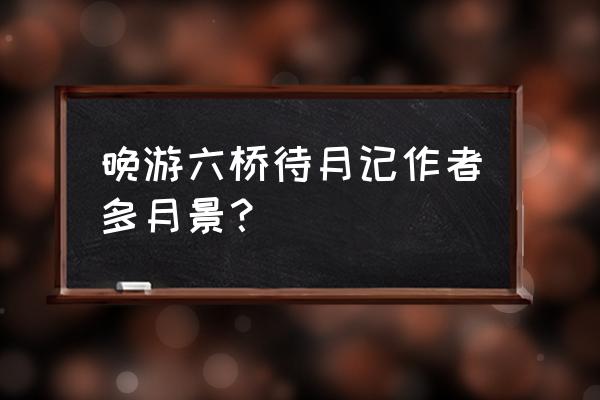 晚游六桥待月记作者多月景？